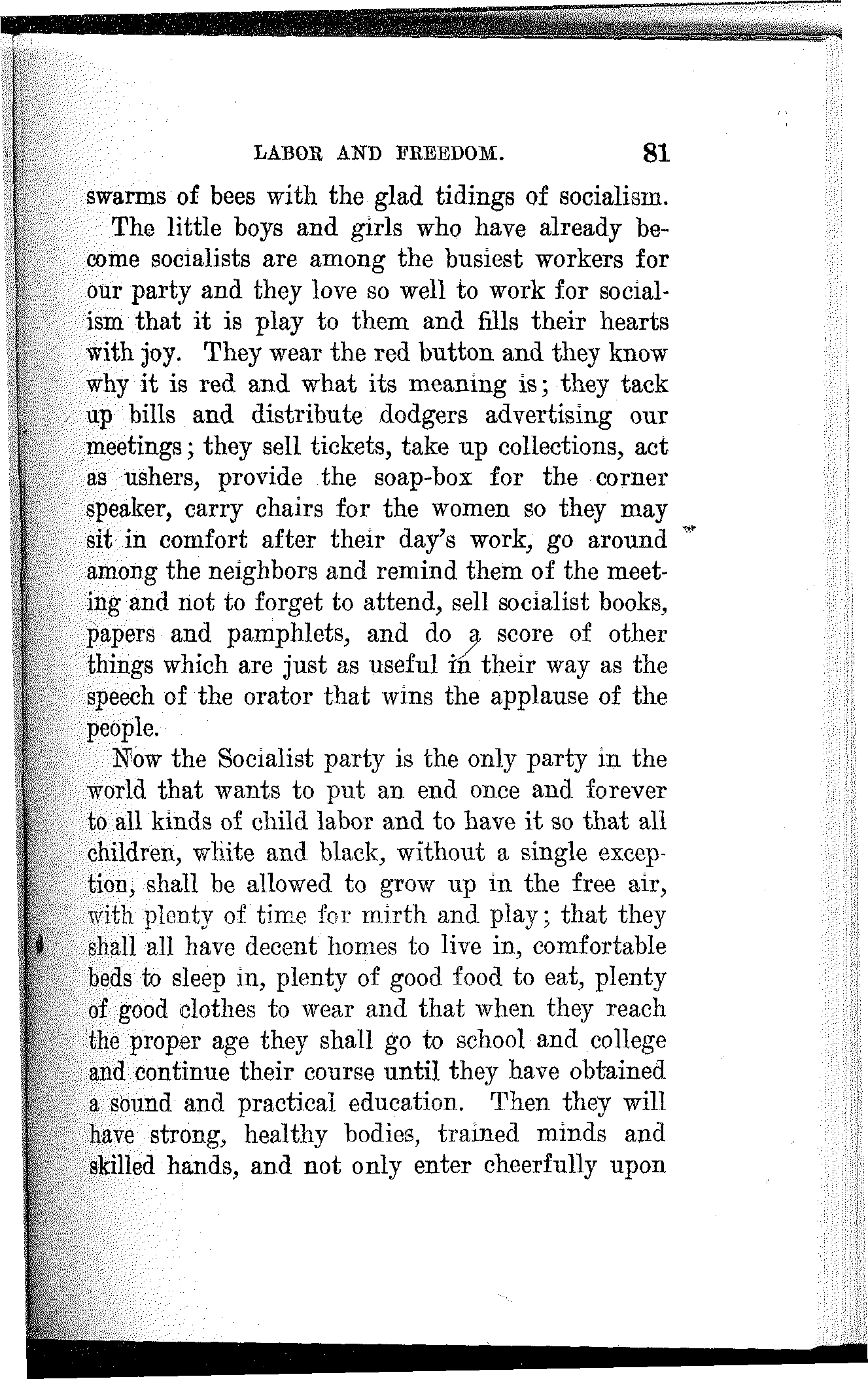 LABOR AND FREEDOM. 81

swarms of bees with the glad tidings of socialism.

The little boys and girls who have already become socialists are among the busiest workers for our party and they love so well to work for socialism that it is play to them and fills their hearts with joy. They wear the red button and they know why it is red and what its meaning is; they tack up bills and distribute dodgers advertising our meetings; they sell tickets, take up collections, act as ushers, provide the soap-box for the corner speaker, carry chairs for the women so they may sit in comfort after their day's work, go around among the neighbors and remind them of the meeting and not to forget to attend, sell socialist books, papers and pamphlets, and do a score of other things which are just as useful in their way as the speech of the orator that wins the applause of the people.

Now the Socialist party is the only party in the world that wants to put an end once and forever to all kinds of child labor and to have it so that all children, white and black, without a single exception, shall be allowed to grow up in the free air, with plenty of time for mirth and play; that they shall all have decent homes to live in, comfortable beds to sleep in, plenty of good food to eat, plenty of good clothes to wear and that when they reach the proper age they shall go to school and college and continue their course until they have obtained a sound and practical education. Then they will have strong, healthy bodies, trained minds and skilled hands, and not only enter cheerfully upon